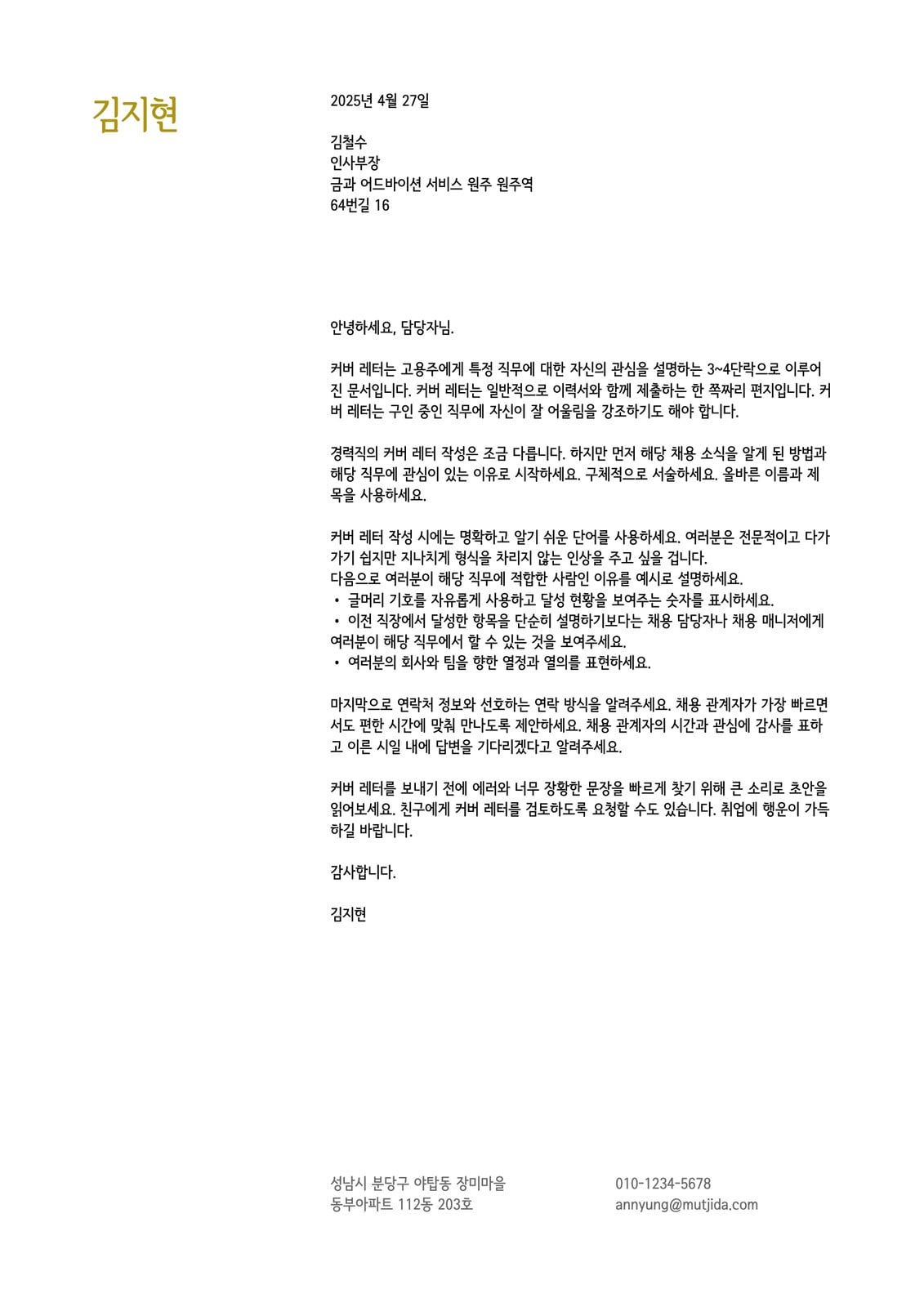 김지현

2025년 4월 27일

김철수
인사부장
금과 어드바이션 서비스 원주 원주역
64번길 16

안녕하세요, 담당자님.

커버 레터는 고용주에게 특정 직무에 대한 자신의 관심을 설명하는 3~4단락으로 이루어진 문서입니다. 커버 레터는 일반적으로 이력서와 함께 제출하는 한 쪽짜리 편지입니다. 커버 레터는 구인 중인 직무에 자신이 잘 어울림을 강조하기도 해야 합니다.

경력직의 커버 레터 작성은 조금 다릅니다. 하지만 먼저 해당 채용 소식을 알게 된 방법과 해당 직무에 관심이 있는 이유로 시작하세요. 구체적으로 서술하세요. 올바른 이름과 제목을 사용하세요.

커버 레터 작성 시에는 명확하고 알기 쉬운 단어를 사용하세요. 여러분은 전문적이고 다가가기 쉽지만 지나치게 형식을 차리지 않는 인상을 주고 싶을 겁니다.
다음으로 여러분이 해당 직무에 적합한 사람인 이유를 예시로 설명하세요.
• 글머리 기호를 자유롭게 사용하고 달성 현황을 보여주는 숫자를 표시하세요.
• 이전 직장에서 달성한 항목을 단순히 설명하기보다는 채용 담당자나 채용 매니저에게 여러분이 해당 직무에서 할 수 있는 것을 보여주세요.
• 여러분의 회사와 팀을 향한 열정과 열의를 표현하세요.

마지막으로 연락처 정보와 선호하는 연락 방식을 알려주세요. 채용 관계자가 가장 빠르면서도 편한 시간에 맞춰 만나도록 제안하세요. 채용 관계자의 시간과 관심에 감사를 표하고 이른 시일 내에 답변을 기다리겠다고 알려주세요.

커버 레터를 보내기 전에 에러와 너무 장황한 문장을 빠르게 찾기 위해 큰 소리로 초안을 읽어보세요. 친구에게 커버 레터를 검토하도록 요청할 수도 있습니다. 취업에 행운이 가득하길 바랍니다.

감사합니다.

김지현

성남시 분당구 야탑동 장미마을
동부아파트 112동 203호

010-1234-5678
annyung@mutjida.com